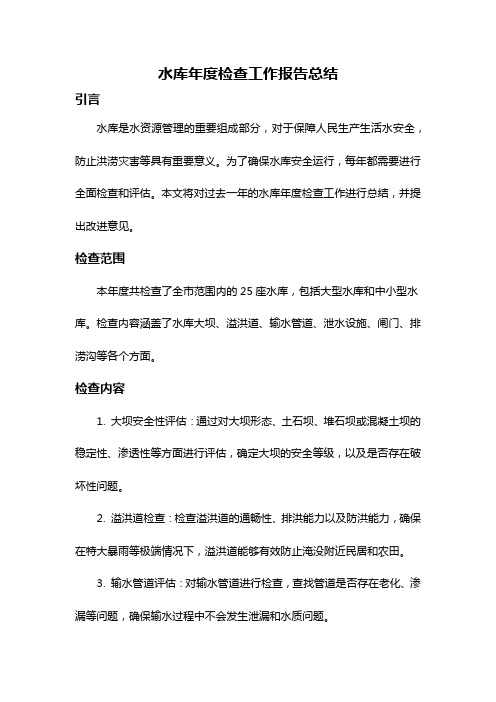 水库年度检查工作报告总结

引言

水库是水资源管理的重要组成部分，对于保障人民生产生活水安全，防止洪涝灾害等具有重要意义。为了确保水库安全运行，每年都需要进行全面检查和评估。本文将对过去一年的水库年度检查工作进行总结，并提出改进意见。

检查范围

本年度共检查了全市范围内的 25 座水库，包括大型水库和中小型水库。检查内容涵盖了水库大坝、溢洪道、输水管道、泄水设施、闸门、排涝沟等各个方面。

检查内容

1. 大坝安全性评估：通过对大坝形态、土石坝、堆石坝或混凝土坝的稳定性、渗透性等方面进行评估，确定大坝的安全等级，以及是否存在破坏性问题。

2. 溢洪道检查：检查溢洪道的通畅性、排洪能力以及防洪能力，确保在特大暴雨等极端情况下，溢洪道能够有效防止淹没附近民居和农田。

3. 输水管道评估：对输水管道进行检查，查找管道是否存在老化、渗漏等问题，确保输水过程中不会发生泄漏和水质问题。